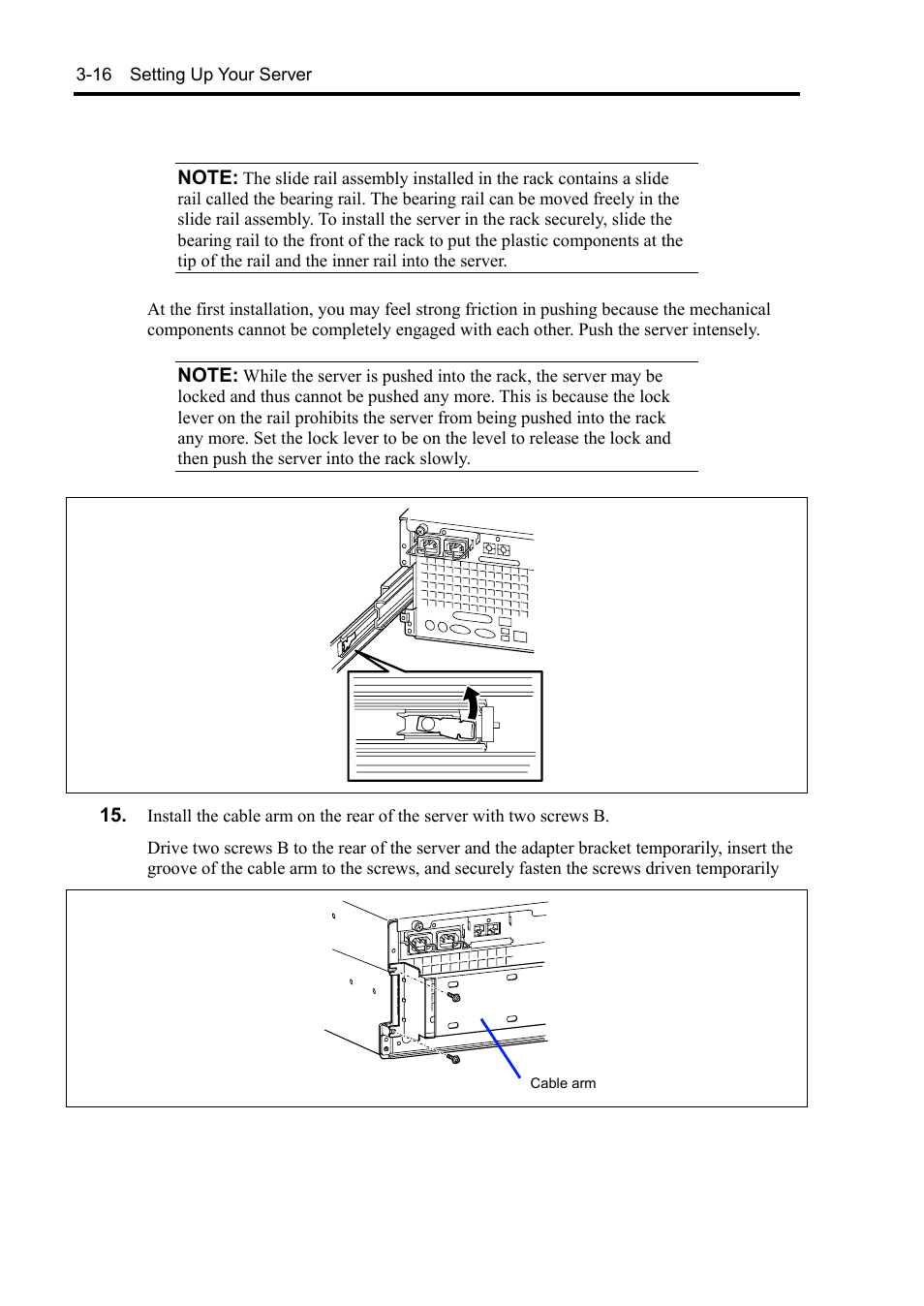 3-16 Setting Up Your Server

NOTE: The slide rail assembly installed in the rack contains a slide rail called the bearing rail. The bearing rail can be moved freely in the slide rail assembly. To install the server in the rack securely, slide the bearing rail to the front of the rack to put the plastic components at the tip of the rail and the inner rail into the server.

At the first installation, you may feel strong friction in pushing because the mechanical components cannot be completely engaged with each other. Push the server intensely.

NOTE: While the server is pushed into the rack, the server may be locked and thus cannot be pushed any more. This is because the lock lever on the rail prohibits the server from being pushed into the rack any more. Set the lock lever to be on the level to release the lock and then push the server into the rack slowly.

15. Install the cable arm on the rear of the server with two screws B.

Drive two screws B to the rear of the server and the adapter bracket temporarily, insert the groove of the cable arm to the screws, and securely fasten the screws driven temporarily

Cable arm